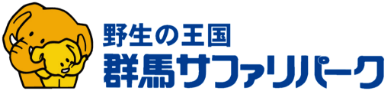 野生の王国
群馬サファリパーク